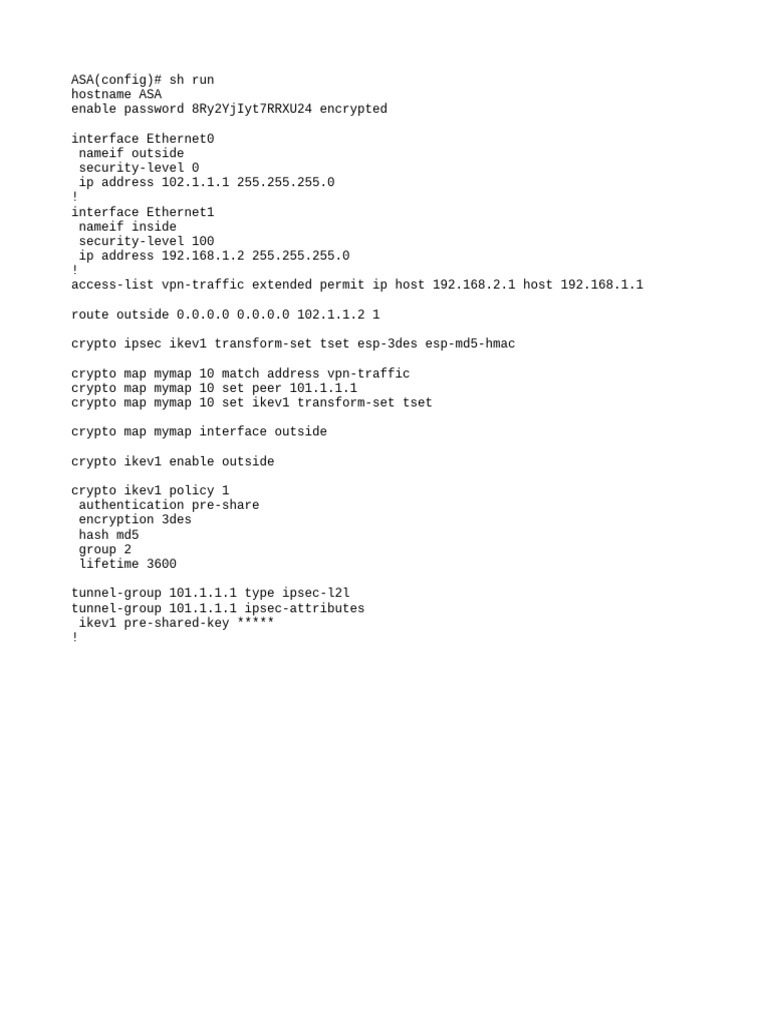 ASA(config)# sh run
hostname ASA
enable password 8Ry2YjIyt7RRXU24 encrypted

interface Ethernet0
 nameif outside
 security-level 0
 ip address 102.1.1.1 255.255.255.0
!
interface Ethernet1
 nameif inside
 security-level 100
 ip address 192.168.1.2 255.255.255.0
!
access-list vpn-traffic extended permit ip host 192.168.2.1 host 192.168.1.1

route outside 0.0.0.0 0.0.0.0 102.1.1.2 1

crypto ipsec ikev1 transform-set tset esp-3des esp-md5-hmac

crypto map mymap 10 match address vpn-traffic
crypto map mymap 10 set peer 101.1.1.1
crypto map mymap 10 set ikev1 transform-set tset

crypto map mymap interface outside

crypto ikev1 enable outside

crypto ikev1 policy 1
 authentication pre-share
 encryption 3des
 hash md5
 group 2
 lifetime 3600

tunnel-group 101.1.1.1 type ipsec-l2l
tunnel-group 101.1.1.1 ipsec-attributes
 ikev1 pre-shared-key *****
!